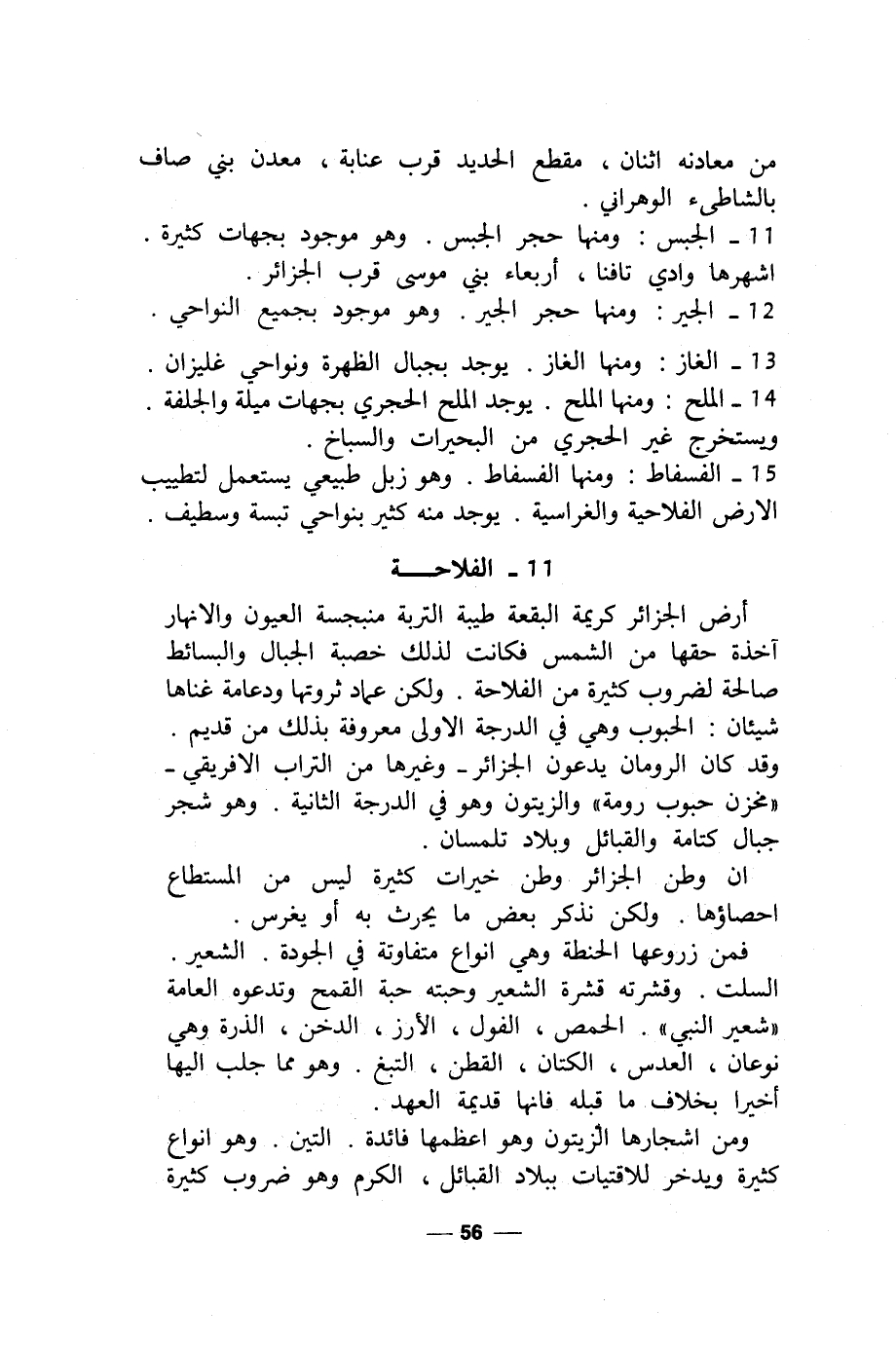 من معادنه اثنان ، مقطع الحديد قرب عنابة ، معدن بني صاف بالشاطىء الوهراني .
11 ـ الجبس : ومنها حجر الجبس . وهو موجود بجهات كثيرة . اشهرها وادي تافنا ، أربعاء بني موسى قرب الجزائر .
12 ـ الجير : ومنها حجر الجير . وهو موجود بجميع النواحي .
13 ـ الغاز : ومنها الغاز . يوجد بجبال الظهرة ونواحي غليزان .
14 ـ الملح : ومنها الملح . يوجد الملح الحجري بجهات ميلة والجلفة . ويستخرج غير الحجري من البحيرات والسباخ .
15 ـ الفسفاط : ومنها الفسفاط . وهو زبل طبيعي يستعمل لتطييب الارض الفلاحية والغراسية . يوجد منه كثير بنواحي تبسة وسطيف .

11 ـ الفلاحـــة

أرض الجزائر كريمة البقعة طيبة التربة منبجسة العيون والانهار آخذة حقها من الشمس فكانت لذلك خصبة الجبال والبسائط صالحة لضروب كثيرة من الفلاحة . ولكن عماد ثروتها ودعامة غناها شيئان : الحبوب وهي في الدرجة الاولى معروفة بذلك من قديم . وقد كان الرومان يدعون الجزائر ـ وغيرها من التراب الافريقي ـ «مخزن حبوب رومة» والزيتون وهو في الدرجة الثانية . وهو شجر جبال كتامة والقبائل وبلاد تلمسان .
ان وطن الجزائر وطن خيرات كثيرة ليس من المستطاع احصاؤها . ولكن نذكر بعض ما يحرث به أو يغرس .
فمن زروعها الحنطة وهي انواع متفاوتة في الجودة . الشعير . السلت . وقشرته قشرة الشعير وحبته حبة القمح وتدعوه العامة «شعير النبي» . الحمص ، الفول ، الأرز ، الدخن ، الذرة وهي نوعان ، العدس ، الكتان ، القطن ، التبغ . وهو مما جلب اليها أخيرا بخلاف ما قبله فانها قديمة العهد .
ومن اشجارها الزيتون وهو اعظمها فائدة . التين . وهو انواع كثيرة ويدخر للاقتيات ببلاد القبائل ، الكرم وهو ضروب كثيرة

— 56 —